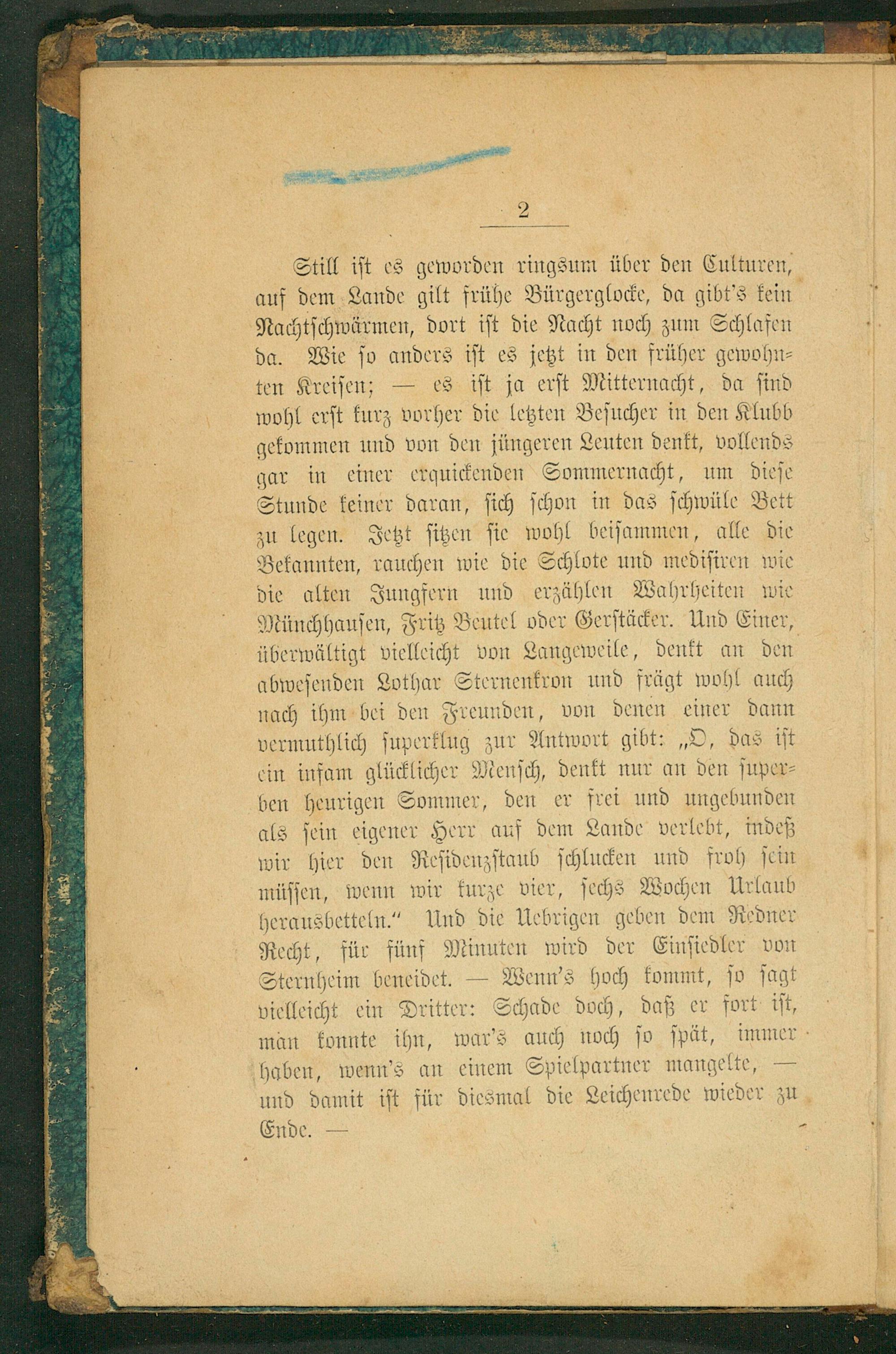 2

Still ist es geworden ringsum über den Culturen, auf dem Lande gilt frühe Bürgerglocke, da gibt's kein Nachtschwärmen, dort ist die Nacht noch zum Schlafen da. Wie so anders ist es jetzt in den früher gewohnten Kreisen; — es ist ja erst Mitternacht, da sind wohl erst kurz vorher die letzten Besucher in den Klubb gekommen und von den jüngeren Leuten denkt, vollends gar in einer erquickenden Sommernacht, um diese Stunde keiner daran, sich schon in das schwüle Bett zu legen. Jetzt sitzen sie wohl beisammen, alle die Bekannten, rauchen wie die Schlote und medisiren wie die alten Jungfern und erzählen Wahrheiten wie Münchhausen, Fritz Beutel oder Gerstäcker. Und Einer, überwältigt vielleicht von Langeweile, denkt an den abwesenden Lothar Sternenkron und frägt wohl auch nach ihm bei den Freunden, von denen einer dann vermuthlich superklug zur Antwort gibt: „O, das ist ein infam glücklicher Mensch, denkt nur an den superben heurigen Sommer, den er frei und ungebunden als sein eigener Herr auf dem Lande verlebt, indeß wir hier den Residenzstaub schlucken und froh sein müssen, wenn wir kurze vier, sechs Wochen Urlaub herausbetteln." Und die Uebrigen geben dem Redner Recht, für fünf Minuten wird der Einsiedler von Sternheim beneidet. — Wenn's hoch kommt, so sagt vielleicht ein Dritter: Schade doch, daß er fort ist, man konnte ihn, war's auch noch so spät, immer haben, wenn's an einem Spielpartner mangelte, — und damit ist für diesmal die Leichenrede wieder zu Ende. —